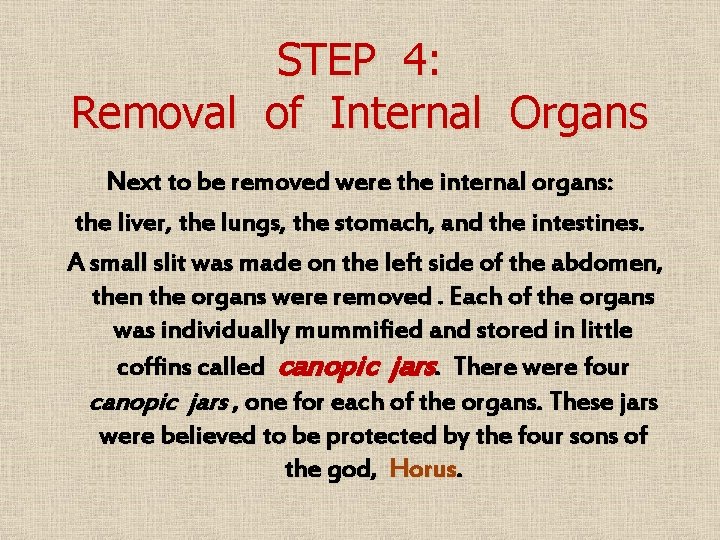 STEP 4:
Removal of Internal Organs

Next to be removed were the internal organs: the liver, the lungs, the stomach, and the intestines. A small slit was made on the left side of the abdomen, then the organs were removed . Each of the organs was individually mummified and stored in little coffins called canopic jars. There were four canopic jars , one for each of the organs. These jars were believed to be protected by the four sons of the god, Horus.